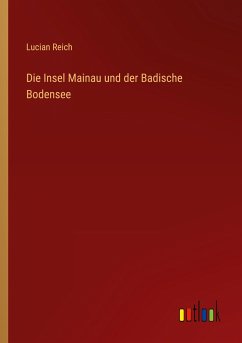 Lucian Reich

Die Insel Mainau und der Badische Bodensee

outlook